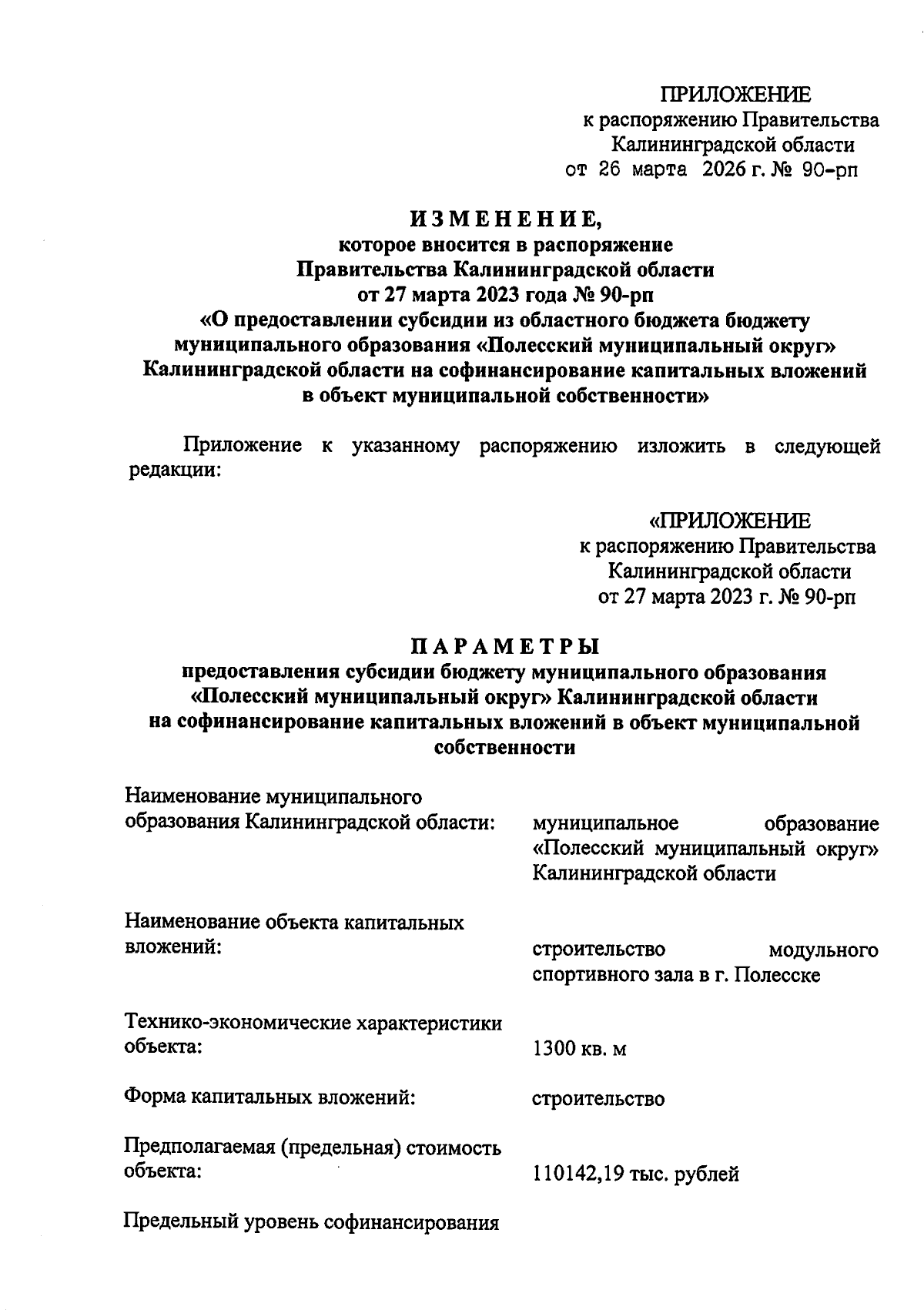 ПРИЛОЖЕНИЕ
к распоряжению Правительства
Калининградской области
от 26 марта 2026 г. № 90-рп

ИЗМЕНЕНИЕ,
которое вносится в распоряжение
Правительства Калининградской области
от 27 марта 2023 года № 90-рп
«О предоставлении субсидии из областного бюджета бюджету муниципального образования «Полесский муниципальный округ» Калининградской области на софинансирование капитальных вложений в объект муниципальной собственности»

Приложение к указанному распоряжению изложить в следующей редакции:

«ПРИЛОЖЕНИЕ
к распоряжению Правительства
Калининградской области
от 27 марта 2023 г. № 90-рп

ПАРАМЕТРЫ
предоставления субсидии бюджету муниципального образования «Полесский муниципальный округ» Калининградской области на софинансирование капитальных вложений в объект муниципальной собственности

Наименование муниципального образования Калининградской области: муниципальное образование «Полесский муниципальный округ» Калининградской области

Наименование объекта капитальных вложений: строительство модульного спортивного зала в г. Полесске

Технико-экономические характеристики объекта: 1300 кв. м

Форма капитальных вложений: строительство

Предполагаемая (предельная) стоимость объекта: 110142,19 тыс. рублей

Предельный уровень софинансирования